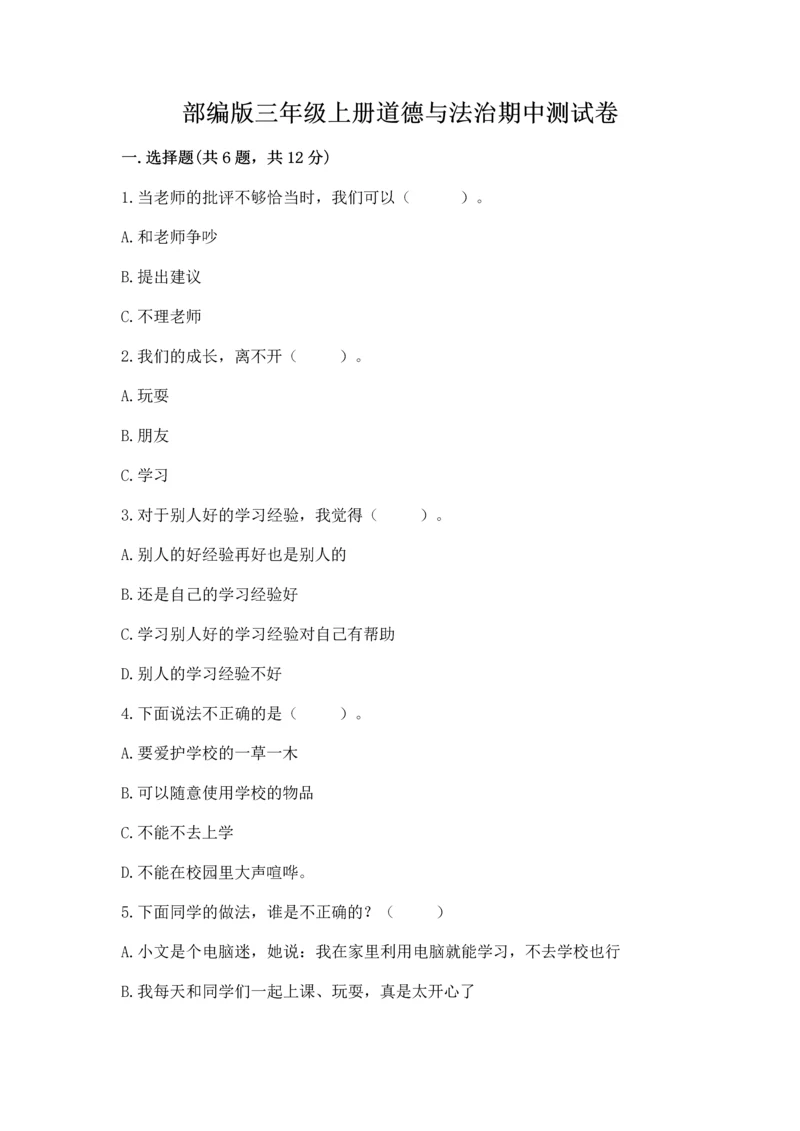 部编版三年级上册道德与法治期中测试卷

一.选择题(共6题，共12分)

1.当老师的批评不够恰当时，我们可以（　　）。

A.和老师争吵

B.提出建议

C.不理老师

2.我们的成长，离不开（　　）。

A.玩耍

B.朋友

C.学习

3.对于别人好的学习经验，我觉得（　　）。

A.别人的好经验再好也是别人的

B.还是自己的学习经验好

C.学习别人好的学习经验对自己有帮助

D.别人的学习经验不好

4.下面说法不正确的是（　　）。

A.要爱护学校的一草一木

B.可以随意使用学校的物品

C.不能不去上学

D.不能在校园里大声喧哗。

5.下面同学的做法，谁是不正确的？（　　）

A.小文是个电脑迷，她说：我在家里利用电脑就能学习，不去学校也行

B.我每天和同学们一起上课、玩耍，真是太开心了